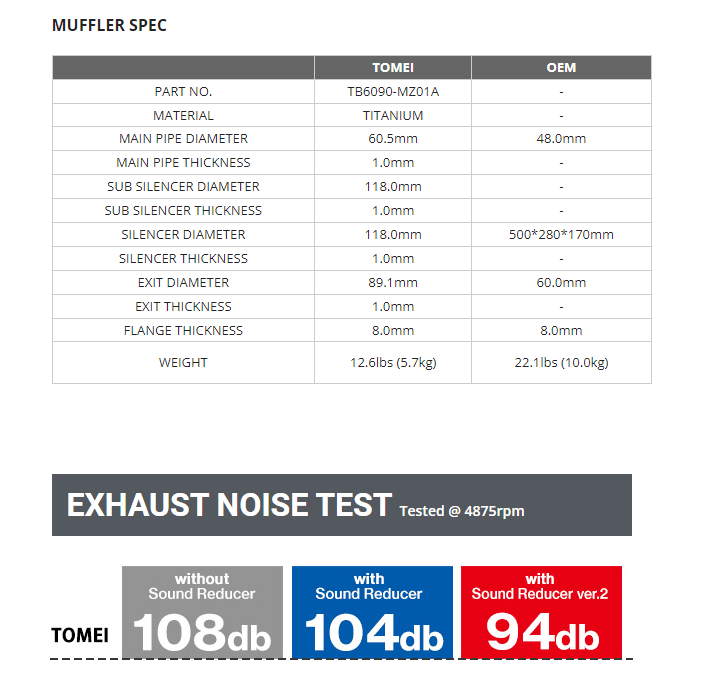 MUFFLER SPEC

| | TOMEI | OEM |
|---|---|---|
| PART NO. | TB6090-MZ01A | - |
| MATERIAL | TITANIUM | - |
| MAIN PIPE DIAMETER | 60.5mm | 48.0mm |
| MAIN PIPE THICKNESS | 1.0mm | - |
| SUB SILENCER DIAMETER | 118.0mm | - |
| SUB SILENCER THICKNESS | 1.0mm | - |
| SILENCER DIAMETER | 118.0mm | 500*280*170mm |
| SILENCER THICKNESS | 1.0mm | - |
| EXIT DIAMETER | 89.1mm | 60.0mm |
| EXIT THICKNESS | 1.0mm | - |
| FLANGE THICKNESS | 8.0mm | 8.0mm |
| WEIGHT | 12.6lbs (5.7kg) | 22.1lbs (10.0kg) |

EXHAUST NOISE TEST Tested @ 4875rpm

TOMEI

without Sound Reducer 108db

with Sound Reducer 104db

with Sound Reducer ver.2 94db